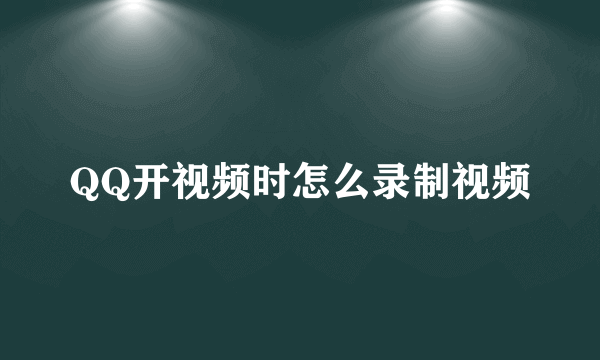 QQ开视频时怎么录制视频